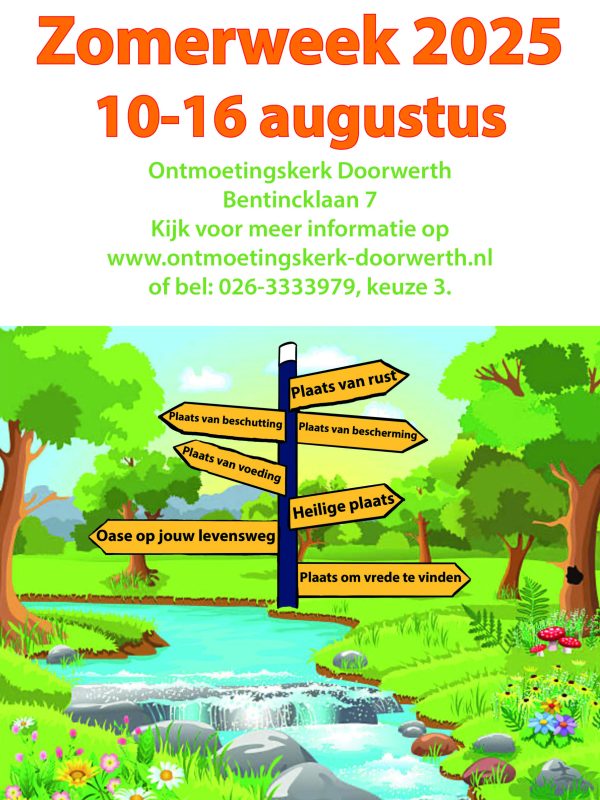 Zomerweek 2025
10-16 augustus

Ontmoetingskerk Doorwerth
Bentincklaan 7
Kijk voor meer informatie op
www.ontmoetingskerk-doorwerth.nl
of bel: 026-3333979, keuze 3.

Plaats van rust
Plaats van beschutting
Plaats van bescherming
Plaats van voeding
Heilige plaats
Oase op jouw levensweg
Plaats om vrede te vinden